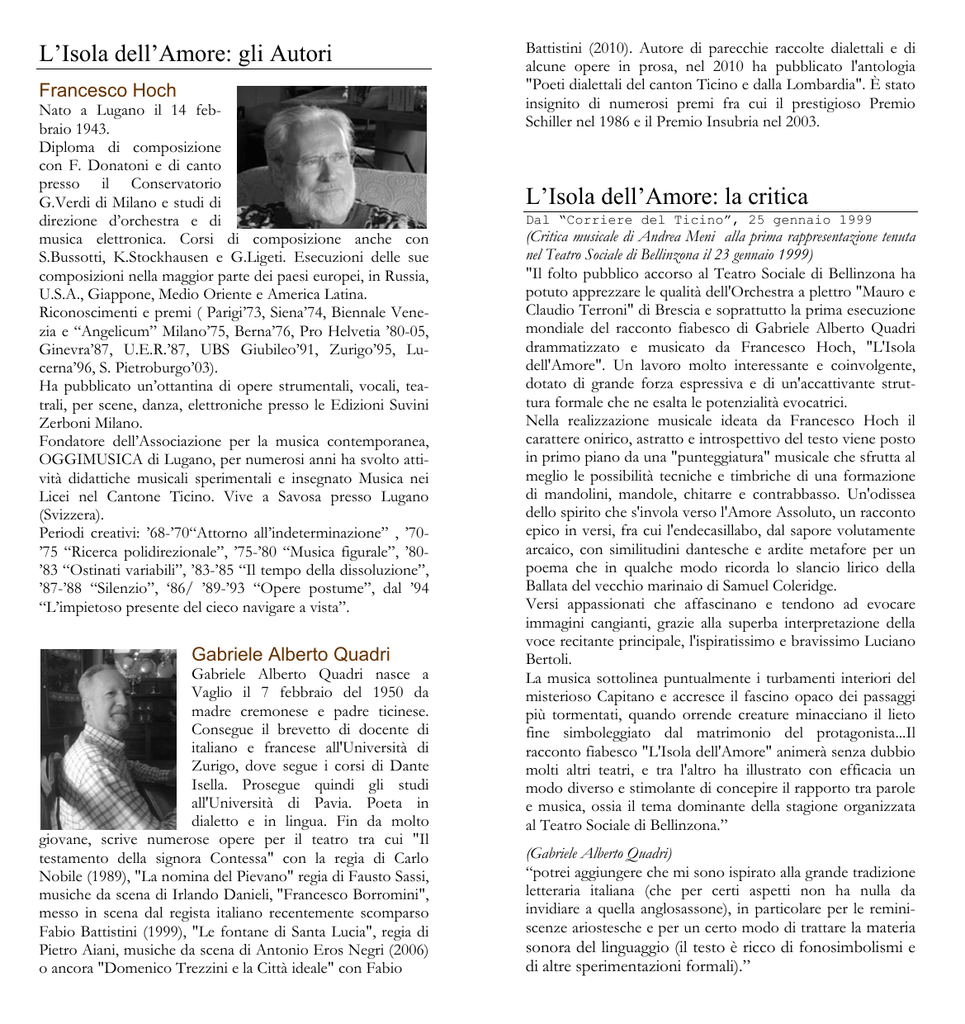 L’Isola dell’Amore: gli Autori

Francesco Hoch

Nato a Lugano il 14 febbraio 1943.
Diploma di composizione con F. Donatoni e di canto presso il Conservatorio G.Verdi di Milano e studi di direzione d’orchestra e di musica elettronica. Corsi di composizione anche con S.Bussotti, K.Stockhausen e G.Ligeti. Esecuzioni delle sue composizioni nella maggior parte dei paesi europei, in Russia, U.S.A., Giappone, Medio Oriente e America Latina.
Riconoscimenti e premi ( Parigi’73, Siena’74, Biennale Venezia e “Angelicum” Milano’75, Berna’76, Pro Helvetia ’80-05, Ginevra’87, U.E.R.’87, UBS Giubileo’91, Zurigo’95, Lucerna’96, S. Pietroburgo’03).
Ha pubblicato un’ottantina di opere strumentali, vocali, teatrali, per scene, danza, elettroniche presso le Edizioni Suvini Zerboni Milano.
Fondatore dell’Associazione per la musica contemporanea, OGGIMUSICA di Lugano, per numerosi anni ha svolto attività didattiche musicali sperimentali e insegnato Musica nei Licei nel Cantone Ticino. Vive a Savosa presso Lugano (Svizzera).
Periodi creativi: ’68-’70“Attorno all’indeterminazione” , ’70-’75 “Ricerca polidirezionale”, ’75-’80 “Musica figurale”, ’80-’83 “Ostinati variabili”, ’83-’85 “Il tempo della dissoluzione”, ’87-’88 “Silenzio”, ‘86/ ’89-’93 “Opere postume”, dal ’94 “L’impietoso presente del cieco navigare a vista”.

Gabriele Alberto Quadri

Gabriele Alberto Quadri nasce a Vaglio il 7 febbraio del 1950 da madre cremonese e padre ticinese. Consegue il brevetto di docente di italiano e francese all'Università di Zurigo, dove segue i corsi di Dante Isella. Prosegue quindi gli studi all'Università di Pavia. Poeta in dialetto e in lingua. Fin da molto giovane, scrive numerose opere per il teatro tra cui "Il testamento della signora Contessa" con la regia di Carlo Nobile (1989), "La nomina del Pievano" regia di Fausto Sassi, musiche da scena di Irlando Danieli, "Francesco Borromini", messo in scena dal regista italiano recentemente scomparso Fabio Battistini (1999), "Le fontane di Santa Lucia", regia di Pietro Aiani, musiche da scena di Antonio Eros Negri (2006) o ancora "Domenico Trezzini e la Città ideale" con Fabio Battistini (2010). Autore di parecchie raccolte dialettali e di alcune opere in prosa, nel 2010 ha pubblicato l'antologia "Poeti dialettali del canton Ticino e dalla Lombardia". È stato insignito di numerosi premi fra cui il prestigioso Premio Schiller nel 1986 e il Premio Insubria nel 2003.

L’Isola dell’Amore: la critica

Dal “Corriere del Ticino”, 25 gennaio 1999
(Critica musicale di Andrea Meni alla prima rappresentazione tenuta nel Teatro Sociale di Bellinzona il 23 gennaio 1999)
"Il folto pubblico accorso al Teatro Sociale di Bellinzona ha potuto apprezzare le qualità dell'Orchestra a plettro "Mauro e Claudio Terroni" di Brescia e soprattutto la prima esecuzione mondiale del racconto fiabesco di Gabriele Alberto Quadri drammatizzato e musicato da Francesco Hoch, "L'Isola dell'Amore". Un lavoro molto interessante e coinvolgente, dotato di grande forza espressiva e di un'accattivante struttura formale che ne esalta le potenzialità evocatrici.
Nella realizzazione musicale ideata da Francesco Hoch il carattere onirico, astratto e introspettivo del testo viene posto in primo piano da una "punteggiatura" musicale che sfrutta al meglio le possibilità tecniche e timbriche di una formazione di mandolini, mandole, chitarre e contrabbasso. Un'odissea dello spirito che s'invola verso l'Amore Assoluto, un racconto epico in versi, fra cui l'endecasillabo, dal sapore volutamente arcaico, con similitudini dantesche e ardite metafore per un poema che in qualche modo ricorda lo slancio lirico della Ballata del vecchio marinaio di Samuel Coleridge.
Versi appassionati che affascinano e tendono ad evocare immagini cangianti, grazie alla superba interpretazione della voce recitante principale, l'ispiratissimo e bravissimo Luciano Bertoli.
La musica sottolinea puntualmente i turbamenti interiori del misterioso Capitano e accresce il fascino opaco dei passaggi più tormentati, quando orrende creature minacciano il lieto fine simboleggiato dal matrimonio del protagonista...Il racconto fiabesco "L'Isola dell'Amore" animerà senza dubbio molti altri teatri, e tra l'altro ha illustrato con efficacia un modo diverso e stimolante di concepire il rapporto tra parole e musica, ossia il tema dominante della stagione organizzata al Teatro Sociale di Bellinzona.”

(Gabriele Alberto Quadri)
“potrei aggiungere che mi sono ispirato alla grande tradizione letteraria italiana (che per certi aspetti non ha nulla da invidiare a quella anglosassone), in particolare per le reminiscenze ariostesche e per un certo modo di trattare la materia sonora del linguaggio (il testo è ricco di fonosimbolismi e di altre sperimentazioni formali).”